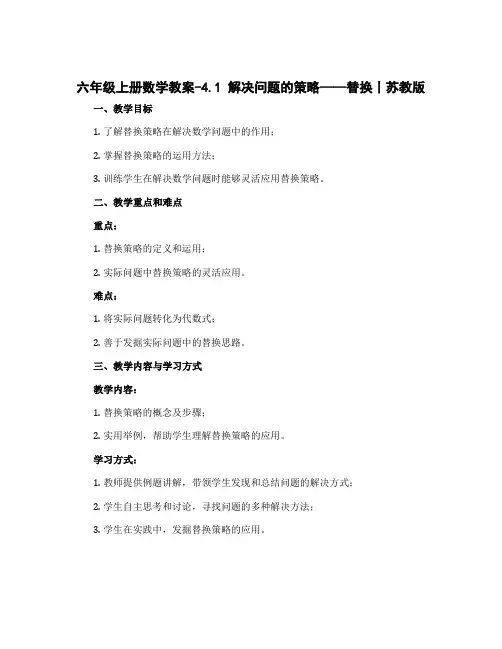 六年级上册数学教案-4.1 解决问题的策略——替换丨苏教版

一、教学目标

1. 了解替换策略在解决数学问题中的作用；

2. 掌握替换策略的运用方法；

3. 训练学生在解决数学问题时能够灵活应用替换策略。

二、教学重点和难点

重点：

1. 替换策略的定义和运用；

2. 实际问题中替换策略的灵活应用。

难点：

1. 将实际问题转化为代数式；

2. 善于发掘实际问题中的替换思路。

三、教学内容与学习方式

教学内容：

1. 替换策略的概念及步骤；

2. 实用举例，帮助学生理解替换策略的应用。

学习方式：

1. 教师提供例题讲解，带领学生发现和总结问题的解决方式；

2. 学生自主思考和讨论，寻找问题的多种解决方法；

3. 学生在实践中，发掘替换策略的应用。